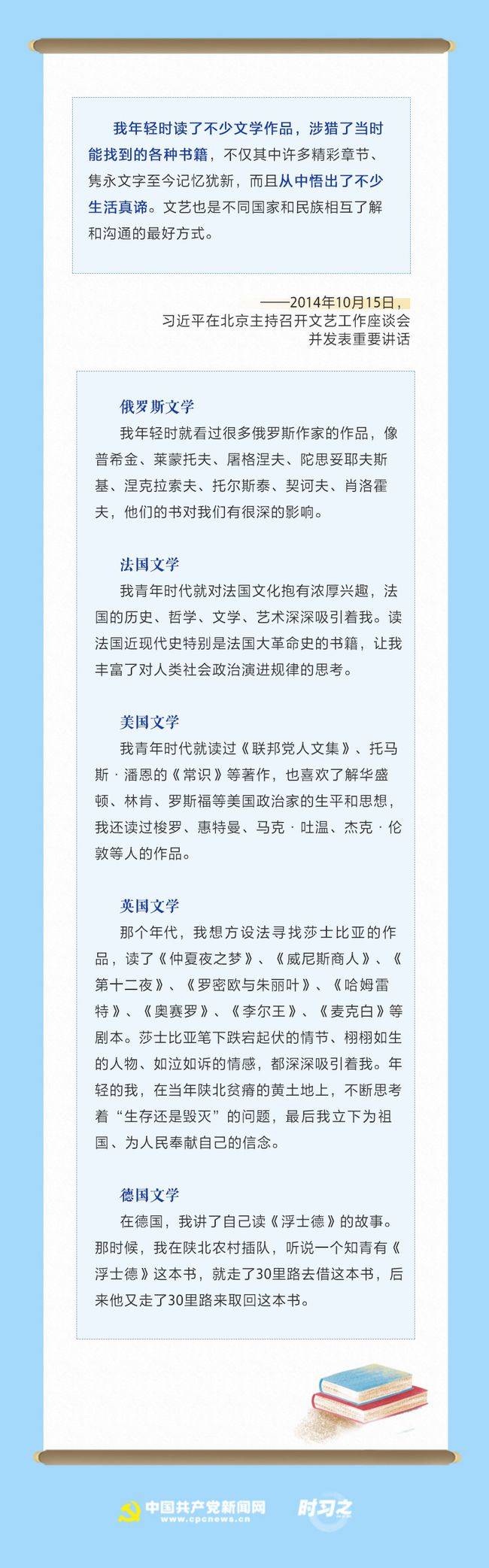 我年轻时读了不少文学作品，涉猎了当时能找到的各种书籍，不仅其中许多精彩章节、隽永文字至今记忆犹新，而且从中悟出了不少生活真谛。文艺也是不同国家和民族相互了解和沟通的最好方式。

——2014年10月15日，
习近平在北京主持召开文艺工作座谈会
并发表重要讲话

俄罗斯文学

我年轻时就看过很多俄罗斯作家的作品，像普希金、莱蒙托夫、屠格涅夫、陀思妥耶夫斯基、涅克拉索夫、托尔斯泰、契诃夫、肖洛霍夫，他们的书对我们有很深的影响。

法国文学

我青年时代就对法国文化抱有浓厚兴趣，法国的历史、哲学、文学、艺术深深吸引着我。读法国近现代史特别是法国大革命史的书籍，让我丰富了对人类社会政治演进规律的思考。

美国文学

我青年时代就读过《联邦党人文集》、托马斯·潘恩的《常识》等著作，也喜欢了解华盛顿、林肯、罗斯福等美国政治家的生平和思想，我还读过梭罗、惠特曼、马克·吐温、杰克·伦敦等人的作品。

英国文学

那个年代，我想方设法寻找莎士比亚的作品，读了《仲夏夜之梦》、《威尼斯商人》、《第十二夜》、《罗密欧与朱丽叶》、《哈姆雷特》、《奥赛罗》、《李尔王》、《麦克白》等剧本。莎士比亚笔下跌宕起伏的情节、栩栩如生的人物、如泣如诉的情感，都深深吸引着我。年轻的我，在当年陕北贫瘠的黄土地上，不断思考着“生存还是毁灭”的问题，最后我立下为祖国、为人民奉献自己的信念。

德国文学

在德国，我讲了自己读《浮士德》的故事。那时候，我在陕北农村插队，听说一个知青有《浮士德》这本书，就走了30里路去借这本书，后来他又走了30里路来取回这本书。

中国共产党新闻网
www.cpcnews.cn
时习之